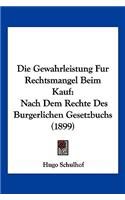 Die Gewahrleistung Fur Rechtsmangel Beim Kauf:
Nach Dem Rechte Des Burgerlichen Gesetzbuchs (1899)

Hugo Schulhof